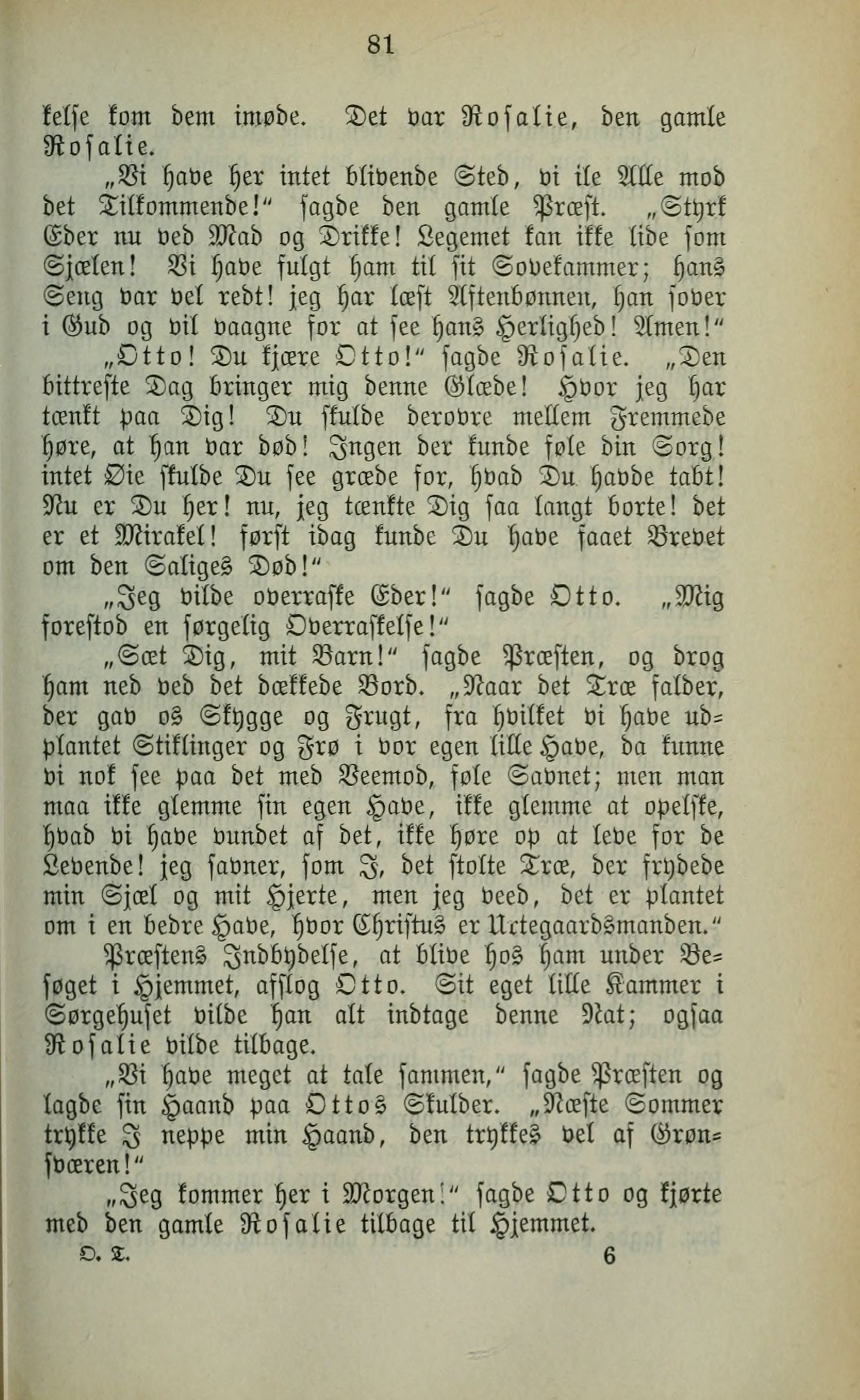 81

kelse kom dem imøde. Det var Rosalie, den gamle Rosalie.

„Vi have her intet blivende Sted, vi ile Alle mod det Tilkommende!“ sagde den gamle Præst. „Styrk Eder nu ved Mad og Drikke! Legemet kan ikke lide som Sjælen! Vi have fulgt ham til sit Sovekammer; hans Seng var vel redt! jeg har læst Aftenbønnen, han sover i Gud og vil vaagne for at see hans Herlighed! Amen!“

„Otto! Du kjære Otto!“ sagde Rosalie. „Den bittreste Dag bringer mig denne Glæde! Hvor jeg har tænkt paa Dig! Du skulde derovre mellem Fremmede høre, at han var død! Ingen der kunde føle din Sorg! intet Øie skulde Du see græde for, hvad Du havde tabt! Nu er Du her! nu, jeg tænkte Dig saa langt borte! det er et Mirakel! først idag kunde Du have faaet Brevet om den Saliges Død!“

„Jeg vilde overraske Eder!“ sagde Otto. „Mig forestod en sørgelig Overraskelse!“

„Sæt Dig, mit Barn!“ sagde Præsten, og drog ham ned ved det dækkede Bord. „Naar det Træ falder, der gav os Skygge og Frugt, fra hvilket vi have udplantet Stiklinger og Frø i vor egen lille Have, da kunne vi nok see paa det med Veemod, føle Savnet; men man maa ikke glemme sin egen Have, ikke glemme at opelske, hvad vi have vundet af det, ikke høre op at leve for de Levende! jeg savner, som I, det stolte Træ, der frydede min Sjæl og mit Hjerte, men jeg veed, det er plantet om i en bedre Have, hvor Christus er Urtegaardsmanden.“

Præstens Indbydelse, at blive hos ham under Besøget i Hjemmet, afslog Otto. Sit eget lille Kammer i Sørgehuset vilde han alt indtage denne Nat; ogsaa Rosalie vilde tilbage.

„Vi have meget at tale sammen,“ sagde Præsten og lagde sin Haand paa Ottos Skulder. „Næste Sommer trykke I neppe min Haand, den trykkes vel af Grønsværen!“

„Jeg kommer her i Morgen!“ sagde Otto og kjørte med den gamle Rosalie tilbage til Hjemmet.

O. T. 6